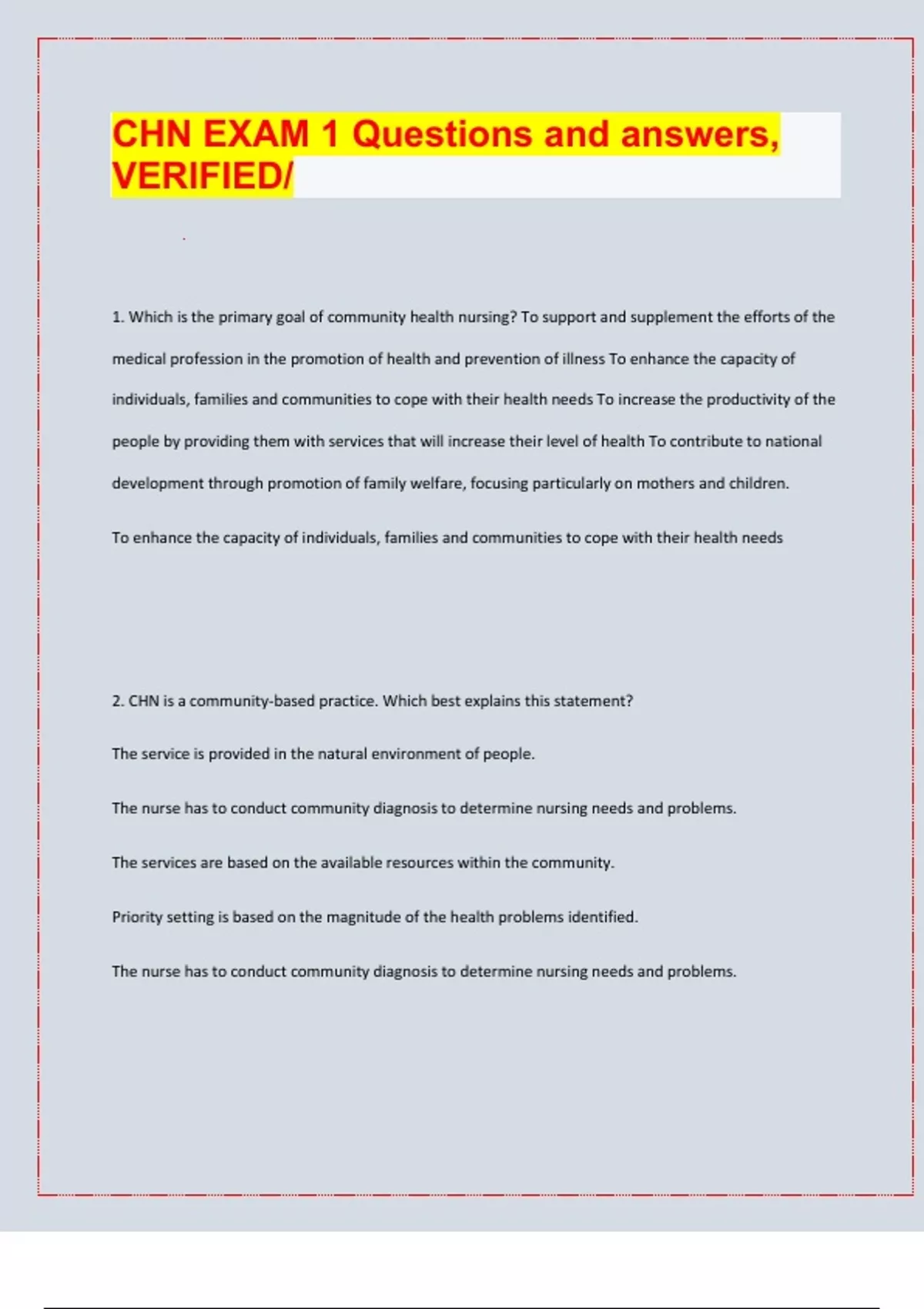 CHN EXAM 1 Questions and answers, VERIFIED/

1. Which is the primary goal of community health nursing? To support and supplement the efforts of the medical profession in the promotion of health and prevention of illness To enhance the capacity of individuals, families and communities to cope with their health needs To increase the productivity of the people by providing them with services that will increase their level of health To contribute to national development through promotion of family welfare, focusing particularly on mothers and children.

To enhance the capacity of individuals, families and communities to cope with their health needs

2. CHN is a community-based practice. Which best explains this statement?

The service is provided in the natural environment of people.

The nurse has to conduct community diagnosis to determine nursing needs and problems.

The services are based on the available resources within the community.

Priority setting is based on the magnitude of the health problems identified.

The nurse has to conduct community diagnosis to determine nursing needs and problems.